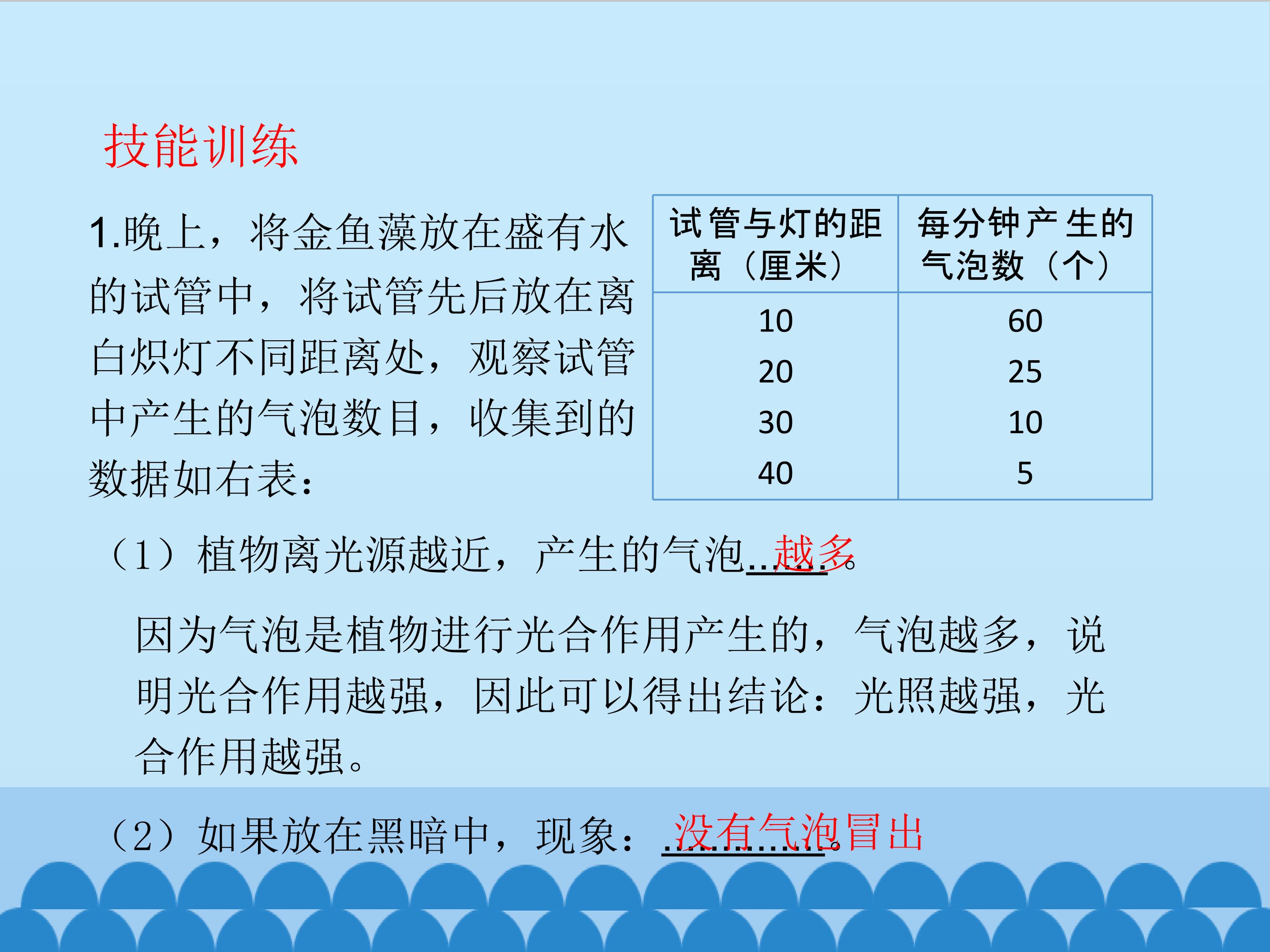 技能训练

1.晚上，将金鱼藻放在盛有水的试管中，将试管先后放在离白炽灯不同距离处，观察试管中产生的气泡数目，收集到的数据如右表：

| 试管与灯的距离（厘米） | 每分钟产生的气泡数（个） |
|---|---|
| 10 | 60 |
| 20 | 25 |
| 30 | 10 |
| 40 | 5 |

（1）植物离光源越近，产生的气泡越多。

因为气泡是植物进行光合作用产生的，气泡越多，说明光合作用越强，因此可以得出结论：光照越强，光合作用越强。

（2）如果放在黑暗中，现象：没有气泡冒出。